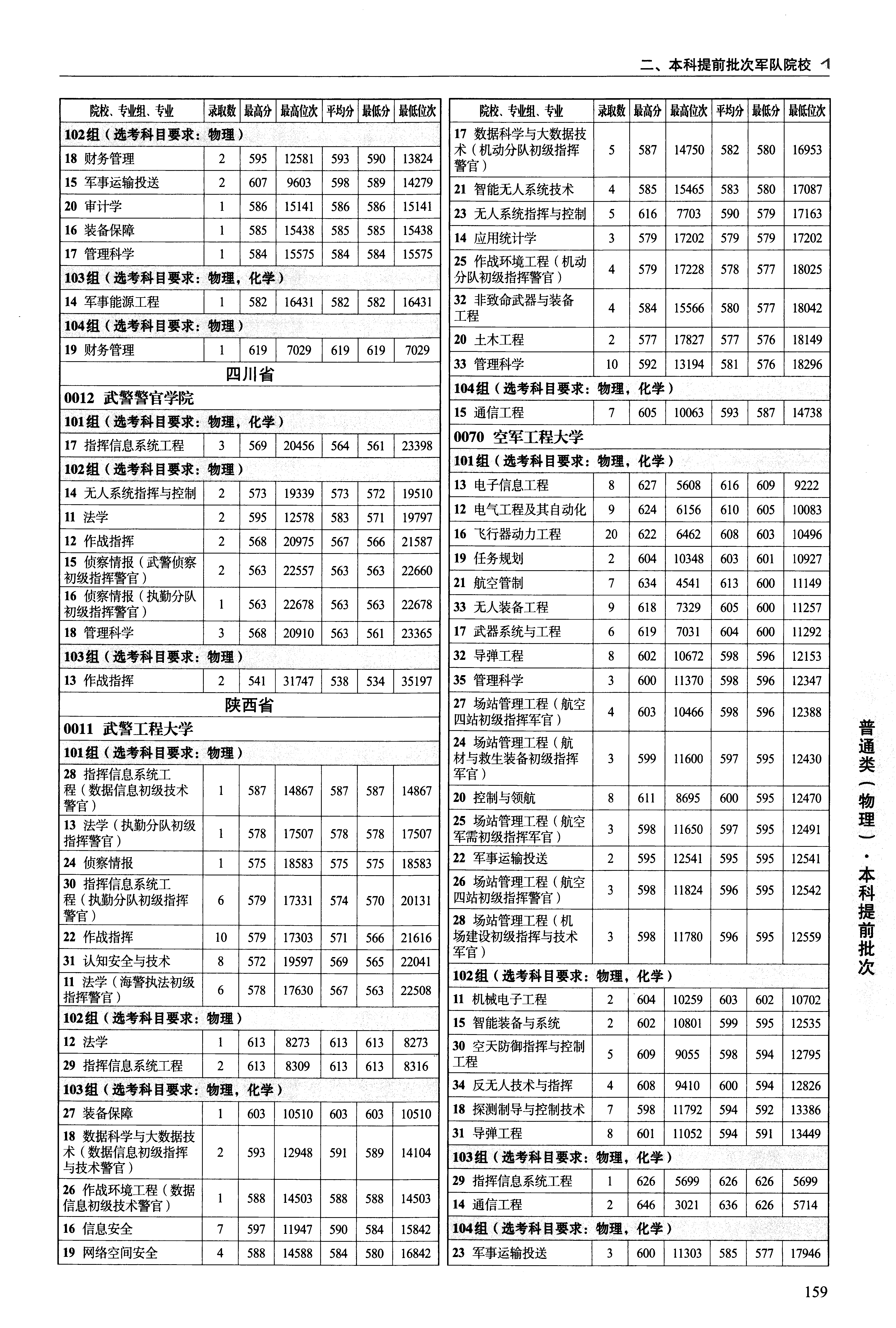 二、本科提前批次军队院校

| 院校、专业组、专业 | 录取数 | 最高分 | 最高位次 | 平均分 | 最低分 | 最低位次 |
|---|---|---|---|---|---|---|
| 102组（选考科目要求：物理） | | | | | | |
| 18 财务管理 | 2 | 595 | 12581 | 593 | 590 | 13824 |
| 15 军事运输投送 | 2 | 607 | 9603 | 598 | 589 | 14279 |
| 20 审计学 | 1 | 586 | 15141 | 586 | 586 | 15141 |
| 16 装备保障 | 1 | 585 | 15438 | 585 | 585 | 15438 |
| 17 管理科学 | 1 | 584 | 15575 | 584 | 584 | 15575 |
| 103组（选考科目要求：物理，化学） | | | | | | |
| 14 军事能源工程 | 1 | 582 | 16431 | 582 | 582 | 16431 |
| 104组（选考科目要求：物理） | | | | | | |
| 19 财务管理 | 1 | 619 | 7029 | 619 | 619 | 7029 |
| 四川省 | | | | | | |
| 0012 武警警官学院 | | | | | | |
| 101组（选考科目要求：物理，化学） | | | | | | |
| 17 指挥信息系统工程 | 3 | 569 | 20456 | 564 | 561 | 23398 |
| 102组（选考科目要求：物理） | | | | | | |
| 14 无人系统指挥与控制 | 2 | 573 | 19339 | 573 | 572 | 19510 |
| 11 法学 | 2 | 595 | 12578 | 583 | 571 | 19797 |
| 12 作战指挥 | 2 | 568 | 20975 | 567 | 566 | 21587 |
| 15 侦察情报（武警侦察初级指挥警官） | 2 | 563 | 22557 | 563 | 563 | 22660 |
| 16 侦察情报（执勤分队初级指挥警官） | 1 | 563 | 22678 | 563 | 563 | 22678 |
| 18 管理科学 | 3 | 568 | 20910 | 563 | 561 | 23365 |
| 103组（选考科目要求：物理） | | | | | | |
| 13 作战指挥 | 2 | 541 | 31747 | 538 | 534 | 35197 |
| 陕西省 | | | | | | |
| 0011 武警工程大学 | | | | | | |
| 101组（选考科目要求：物理） | | | | | | |
| 28 指挥信息系统工程（数据信息初级技术警官） | 1 | 587 | 14867 | 587 | 587 | 14867 |
| 13 法学（执勤分队初级指挥警官） | 1 | 578 | 17507 | 578 | 578 | 17507 |
| 24 侦察情报 | 1 | 575 | 18583 | 575 | 575 | 18583 |
| 30 指挥信息系统工程（执勤分队初级指挥警官） | 6 | 579 | 17331 | 574 | 570 | 20131 |
| 22 作战指挥 | 10 | 579 | 17303 | 571 | 566 | 21616 |
| 31 认知安全与技术 | 8 | 572 | 19597 | 569 | 565 | 22041 |
| 11 法学（海警执法初级指挥警官） | 6 | 578 | 17630 | 567 | 563 | 22508 |
| 102组（选考科目要求：物理） | | | | | | |
| 12 法学 | 1 | 613 | 8273 | 613 | 613 | 8273 |
| 29 指挥信息系统工程 | 2 | 613 | 8309 | 613 | 613 | 8316 |
| 103组（选考科目要求：物理，化学） | | | | | | |
| 27 装备保障 | 1 | 603 | 10510 | 603 | 603 | 10510 |
| 18 数据科学与大数据技术（数据信息初级指挥与技术警官） | 2 | 593 | 12948 | 591 | 589 | 14104 |
| 26 作战环境工程（数据信息初级技术警官） | 1 | 588 | 14503 | 588 | 588 | 14503 |
| 16 信息安全 | 7 | 597 | 11947 | 590 | 584 | 15842 |
| 19 网络空间安全 | 4 | 588 | 14588 | 584 | 580 | 16842 |

| 院校、专业组、专业 | 录取数 | 最高分 | 最高位次 | 平均分 | 最低分 | 最低位次 |
|---|---|---|---|---|---|---|
| 17 数据科学与大数据技术（机动分队初级指挥警官） | 5 | 587 | 14750 | 582 | 580 | 16953 |
| 21 智能无人系统技术 | 4 | 585 | 15465 | 583 | 580 | 17087 |
| 23 无人系统指挥与控制 | 5 | 616 | 7703 | 590 | 579 | 17163 |
| 14 应用统计学 | 3 | 579 | 17202 | 579 | 579 | 17202 |
| 25 作战环境工程（机动分队初级指挥警官） | 4 | 579 | 17228 | 578 | 577 | 18025 |
| 32 非致命武器与装备工程 | 4 | 584 | 15566 | 580 | 577 | 18042 |
| 20 土木工程 | 2 | 577 | 17827 | 577 | 576 | 18149 |
| 33 管理科学 | 10 | 592 | 13194 | 581 | 576 | 18296 |
| 104组（选考科目要求：物理，化学） | | | | | | |
| 15 通信工程 | 7 | 605 | 10063 | 593 | 587 | 14738 |
| 0070 空军工程大学 | | | | | | |
| 101组（选考科目要求：物理，化学） | | | | | | |
| 13 电子信息工程 | 8 | 627 | 5608 | 616 | 609 | 9222 |
| 12 电气工程及其自动化 | 9 | 624 | 6156 | 610 | 605 | 10083 |
| 16 飞行器动力工程 | 20 | 622 | 6462 | 608 | 603 | 10496 |
| 19 任务规划 | 2 | 604 | 10348 | 603 | 601 | 10927 |
| 21 航空管制 | 7 | 634 | 4541 | 613 | 600 | 11149 |
| 33 无人装备工程 | 9 | 618 | 7329 | 605 | 600 | 11257 |
| 17 武器系统与工程 | 6 | 619 | 7031 | 604 | 600 | 11292 |
| 32 导弹工程 | 8 | 602 | 10672 | 598 | 596 | 12153 |
| 35 管理科学 | 3 | 600 | 11370 | 598 | 596 | 12347 |
| 27 场站管理工程（航空四站初级指挥军官） | 4 | 603 | 10466 | 598 | 596 | 12388 |
| 24 场站管理工程（航材与救生装备初级指挥军官） | 3 | 599 | 11600 | 597 | 595 | 12430 |
| 20 控制与领航 | 8 | 611 | 8695 | 600 | 595 | 12470 |
| 25 场站管理工程（航空军需初级指挥军官） | 3 | 598 | 11650 | 597 | 595 | 12491 |
| 22 军事运输投送 | 2 | 595 | 12541 | 595 | 595 | 12541 |
| 26 场站管理工程（航空四站初级指挥警官） | 3 | 598 | 11824 | 596 | 595 | 12542 |
| 28 场站管理工程（机场建设初级指挥与技术军官） | 3 | 598 | 11780 | 596 | 595 | 12559 |
| 102组（选考科目要求：物理，化学） | | | | | | |
| 11 机械电子工程 | 2 | 604 | 10259 | 603 | 602 | 10702 |
| 15 智能装备与系统 | 2 | 602 | 10801 | 599 | 595 | 12535 |
| 30 空天防御指挥与控制工程 | 5 | 609 | 9055 | 598 | 594 | 12795 |
| 34 反无人技术与指挥 | 4 | 608 | 9410 | 600 | 594 | 12826 |
| 18 探测制导与控制技术 | 7 | 598 | 11792 | 594 | 592 | 13386 |
| 31 导弹工程 | 8 | 601 | 11052 | 594 | 591 | 13449 |
| 103组（选考科目要求：物理，化学） | | | | | | |
| 29 指挥信息系统工程 | 1 | 626 | 5699 | 626 | 626 | 5699 |
| 14 通信工程 | 2 | 646 | 3021 | 636 | 626 | 5714 |
| 104组（选考科目要求：物理，化学） | | | | | | |
| 23 军事运输投送 | 3 | 600 | 11303 | 585 | 577 | 17946 |

普通类（物理）·本科提前批次

159